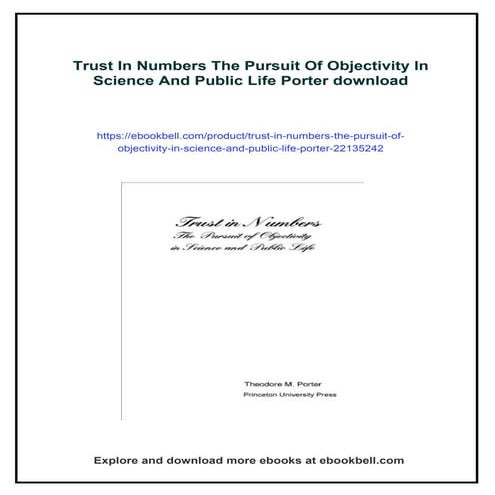 Trust In Numbers The Pursuit Of Objectivity In Science And Public Life Porter download

https://ebookbell.com/product/trust-in-numbers-the-pursuit-of-objectivity-in-science-and-public-life-porter-22135242

Trust in Numbers
The Pursuit of Objectivity
in Science and Public Life

Theodore M. Porter
Princeton University Press

Explore and download more ebooks at ebookbell.com